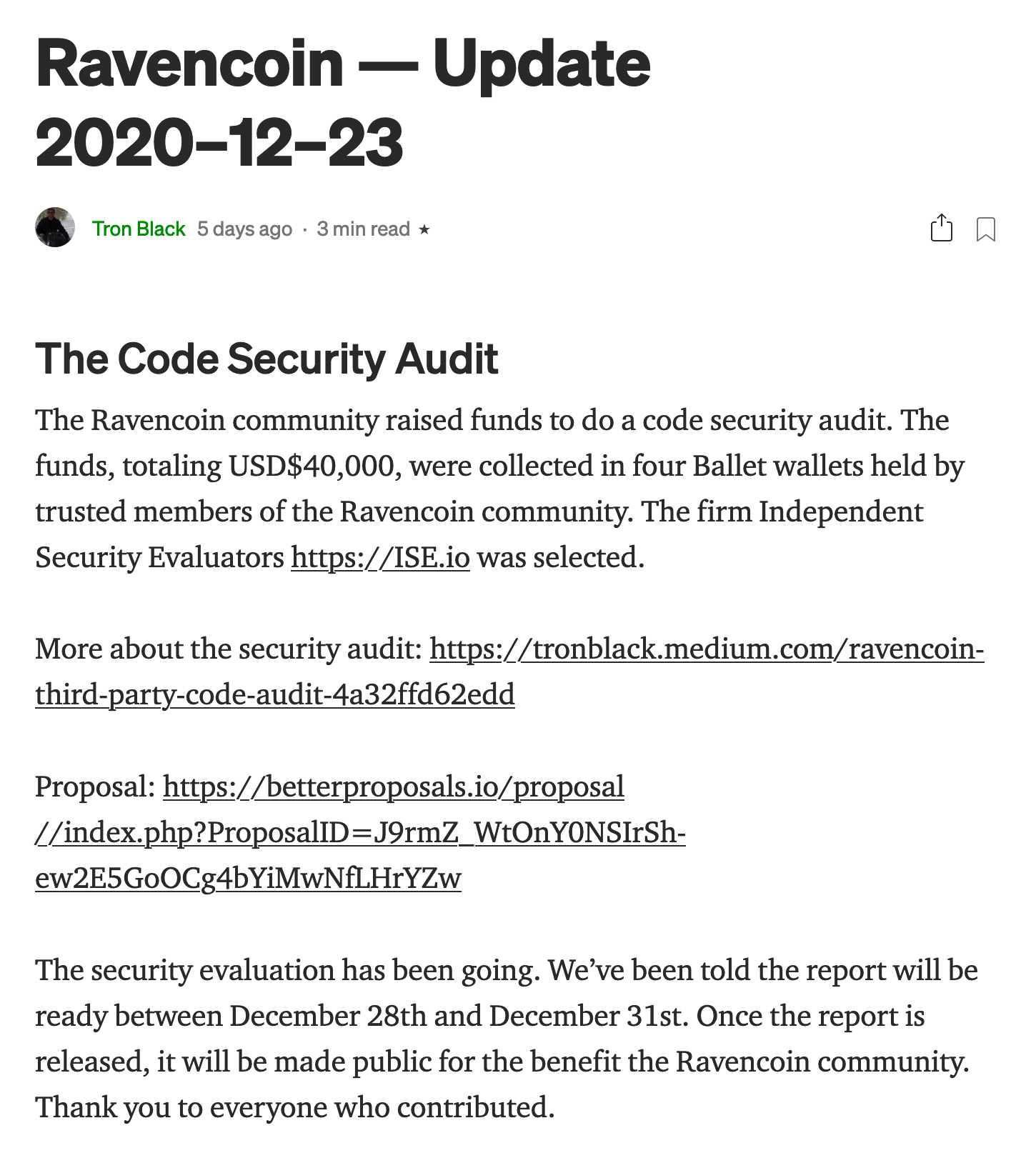 Ravencoin — Update 2020–12–23

Tron Black 5 days ago · 3 min read ★

The Code Security Audit

The Ravencoin community raised funds to do a code security audit. The funds, totaling USD$40,000, were collected in four Ballet wallets held by trusted members of the Ravencoin community. The firm Independent Security Evaluators https://ISE.io was selected.

More about the security audit: https://tronblack.medium.com/ravencoin-third-party-code-audit-4a32ffd62edd

Proposal: https://betterproposals.io/proposal//index.php?ProposalID=J9rmZ_WtOnY0NSIrSh-ew2E5GoOCg4bYiMwNfLHrYZw

The security evaluation has been going. We've been told the report will be ready between December 28th and December 31st. Once the report is released, it will be made public for the benefit the Ravencoin community. Thank you to everyone who contributed.